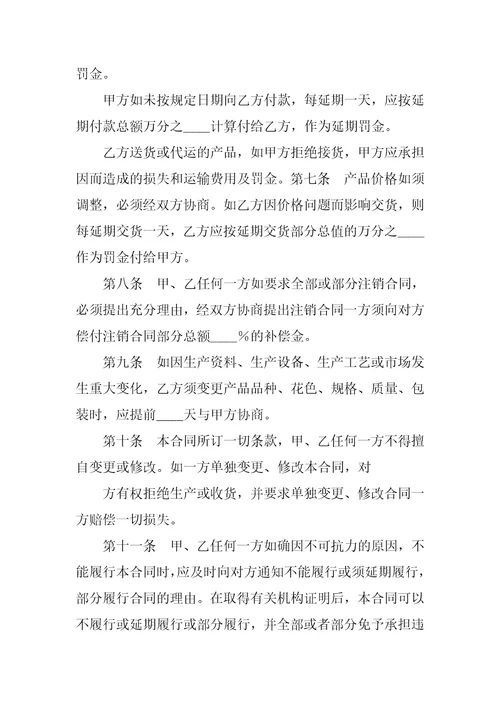 罚金。

甲方如未按规定日期向乙方付款，每延期一天，应按延期付款总额万分之____计算付给乙方，作为延期罚金。

乙方送货或代运的产品，如甲方拒绝接货，甲方应承担因而造成的损失和运输费用及罚金。第七条　产品价格如须调整，必须经双方协商。如乙方因价格问题而影响交货，则每延期交货一天，乙方应按延期交货部分总值的万分之____作为罚金付给甲方。

第八条　甲、乙任何一方如要求全部或部分注销合同，必须提出充分理由，经双方协商提出注销合同一方须向对方偿付注销合同部分总额____%的补偿金。

第九条　如因生产资料、生产设备、生产工艺或市场发生重大变化，乙方须变更产品品种、花色、规格、质量、包装时，应提前____天与甲方协商。

第十条　本合同所订一切条款，甲、乙任何一方不得擅自变更或修改。如一方单独变更、修改本合同，对

方有权拒绝生产或收货，并要求单独变更、修改合同一方赔偿一切损失。

第十一条　甲、乙任何一方如确因不可抗力的原因，不能履行本合同时，应及时向对方通知不能履行或须延期履行，部分履行合同的理由。在取得有关机构证明后，本合同可以不履行或延期履行或部分履行，并全部或者部分免予承担违